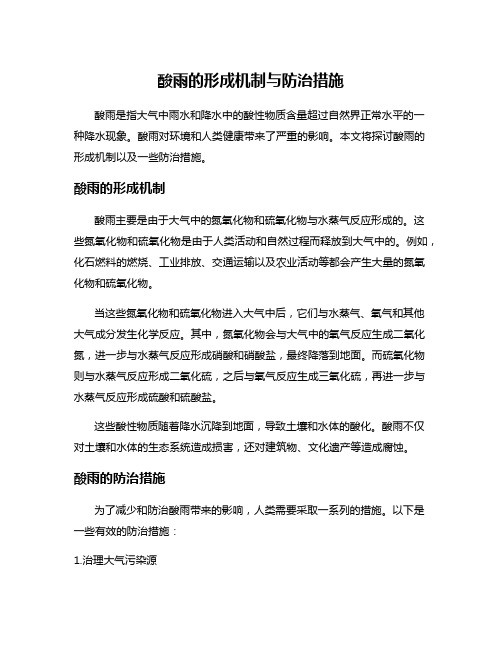 酸雨的形成机制与防治措施

酸雨是指大气中雨水和降水中的酸性物质含量超过自然界正常水平的一种降水现象。酸雨对环境和人类健康带来了严重的影响。本文将探讨酸雨的形成机制以及一些防治措施。

酸雨的形成机制

酸雨主要是由于大气中的氮氧化物和硫氧化物与水蒸气反应形成的。这些氮氧化物和硫氧化物是由于人类活动和自然过程而释放到大气中的。例如，化石燃料的燃烧、工业排放、交通运输以及农业活动等都会产生大量的氮氧化物和硫氧化物。

当这些氮氧化物和硫氧化物进入大气中后，它们与水蒸气、氧气和其他大气成分发生化学反应。其中，氮氧化物会与大气中的氧气反应生成二氧化氮，进一步与水蒸气反应形成硝酸和硝酸盐，最终降落到地面。而硫氧化物则与水蒸气反应形成二氧化硫，之后与氧气反应生成三氧化硫，再进一步与水蒸气反应形成硫酸和硫酸盐。

这些酸性物质随着降水沉降到地面，导致土壤和水体的酸化。酸雨不仅对土壤和水体的生态系统造成损害，还对建筑物、文化遗产等造成腐蚀。

酸雨的防治措施

为了减少和防治酸雨带来的影响，人类需要采取一系列的措施。以下是一些有效的防治措施：

1.治理大气污染源